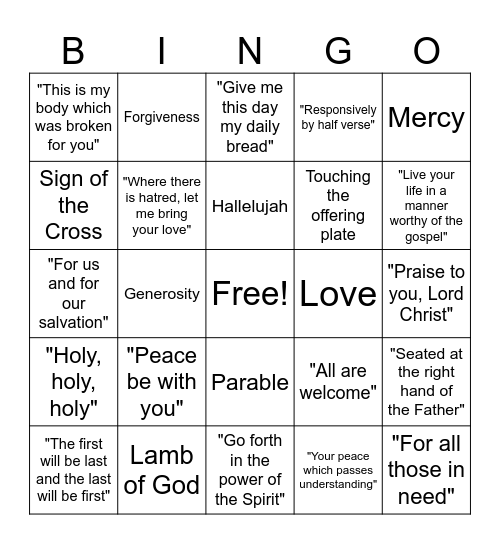 | B | I | N | G | O |
|---|---|---|---|---|
| "This is my body which was broken for you" | Forgiveness | "Give me this day my daily bread" | "Responsively by half verse" | Mercy |
| Sign of the Cross | "Where there is hatred, let me bring your love" | Hallelujah | Touching the offering plate | "Live your life in a manner worthy of the gospel" |
| "For us and for our salvation" | Generosity | Free! | Love | "Praise to you, Lord Christ" |
| "Holy, holy, holy" | "Peace be with you" | Parable | "All are welcome" | "Seated at the right hand of the Father" |
| "The first will be last and the last will be first" | Lamb of God | "Go forth in the power of the Spirit" | "Your peace which passes understanding" | "For all those in need" |